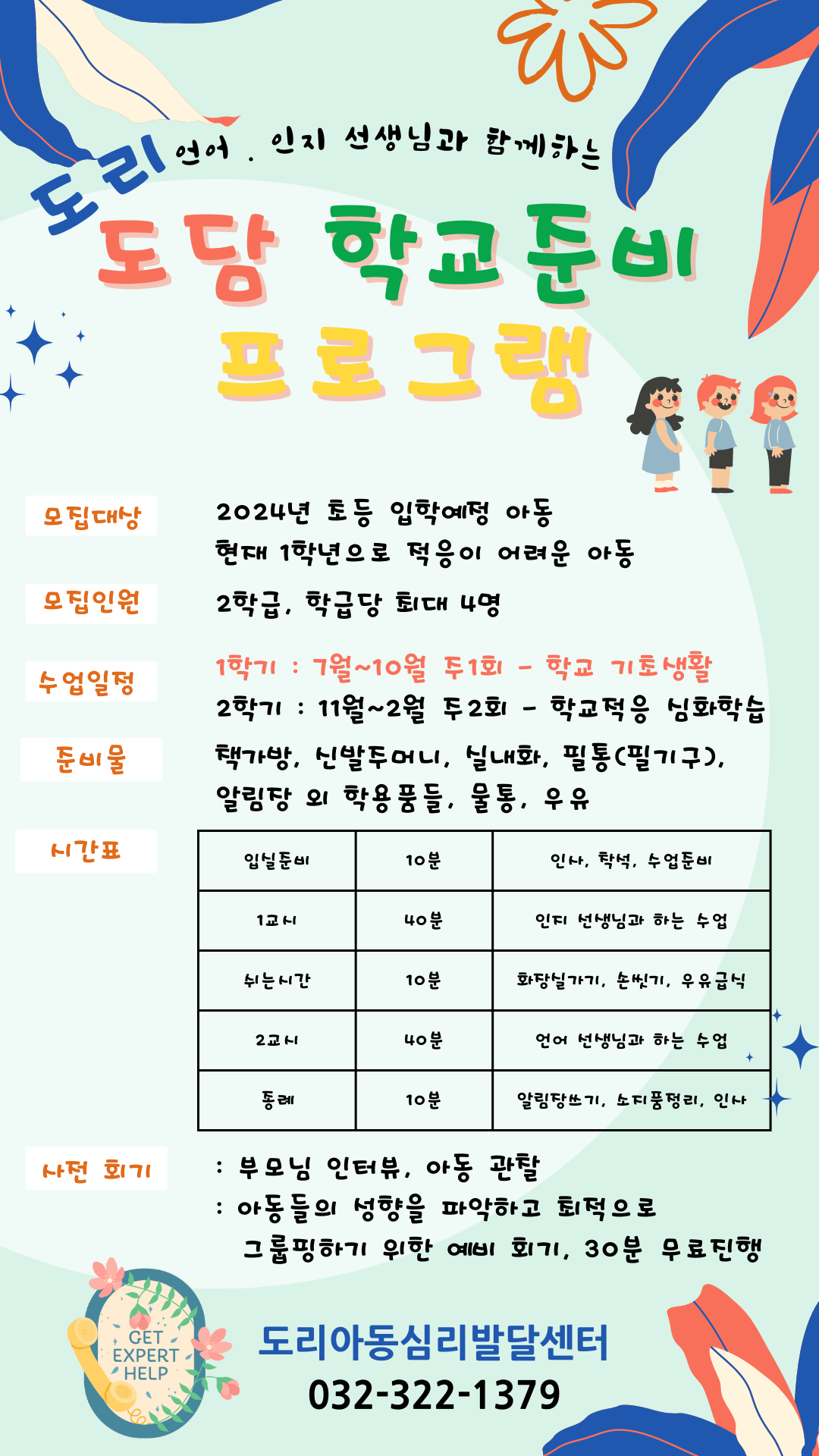 도리 언어 . 인지 선생님과 함께하는

도담 학교준비 프로그램

모집대상
2024년 초등 입학예정 아동
현재 1학년으로 적응이 어려운 아동

모집인원
2학급, 학급당 최대 4명

수업일정
1학기 : 7월~10월 주1회 - 학교 기초생활
2학기 : 11월~2월 주2회 - 학교적응 심화학습

준비물
책가방, 신발주머니, 실내화, 필통(필기구), 알림장 외 학용품들, 물통, 우유

시간표

| 입실준비 | 10분 | 인사, 착석, 수업준비 |
|---|---|---|
| 1교시 | 40분 | 인지 선생님과 하는 수업 |
| 쉬는시간 | 10분 | 화장실가기, 손씻기, 우유급식 |
| 2교시 | 40분 | 언어 선생님과 하는 수업 |
| 종례 | 10분 | 알림장쓰기, 소지품정리, 인사 |

사전 회기
: 부모님 인터뷰, 아동 관찰
: 아동들의 성향을 파악하고 최적으로 그룹핑하기 위한 예비 회기, 30분 무료진행

GET EXPERT HELP

도리아동심리발달센터
032-322-1379